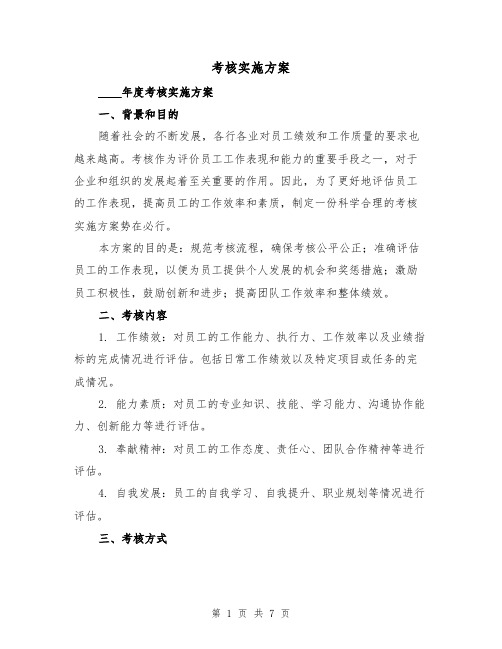 考核实施方案

____年度考核实施方案

一、背景和目的

随着社会的不断发展，各行各业对员工绩效和工作质量的要求也越来越高。考核作为评价员工工作表现和能力的重要手段之一，对于企业和组织的发展起着至关重要的作用。因此，为了更好地评估员工的工作表现，提高员工的工作效率和素质，制定一份科学合理的考核实施方案势在必行。

本方案的目的是：规范考核流程，确保考核公平公正；准确评估员工的工作表现，以便为员工提供个人发展的机会和奖惩措施；激励员工积极性，鼓励创新和进步；提高团队工作效率和整体绩效。

二、考核内容

1. 工作绩效：对员工的工作能力、执行力、工作效率以及业绩指标的完成情况进行评估。包括日常工作绩效以及特定项目或任务的完成情况。

2. 能力素质：对员工的专业知识、技能、学习能力、沟通协作能力、创新能力等进行评估。

3. 奉献精神：对员工的工作态度、责任心、团队合作精神等进行评估。

4. 自我发展：员工的自我学习、自我提升、职业规划等情况进行评估。

三、考核方式

第 1 页 共 7 页